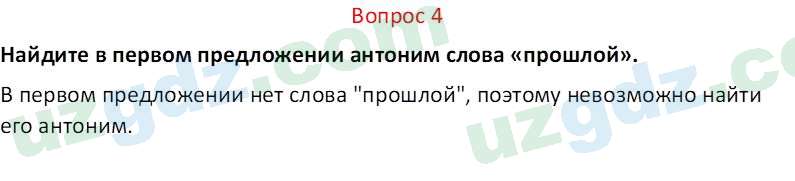 Вопрос 4

**Найдите в первом предложении антоним слова «прошлой».**

В первом предложении нет слова "прошлой", поэтому невозможно найти его антоним.

uzgdz.com uzgdz.co